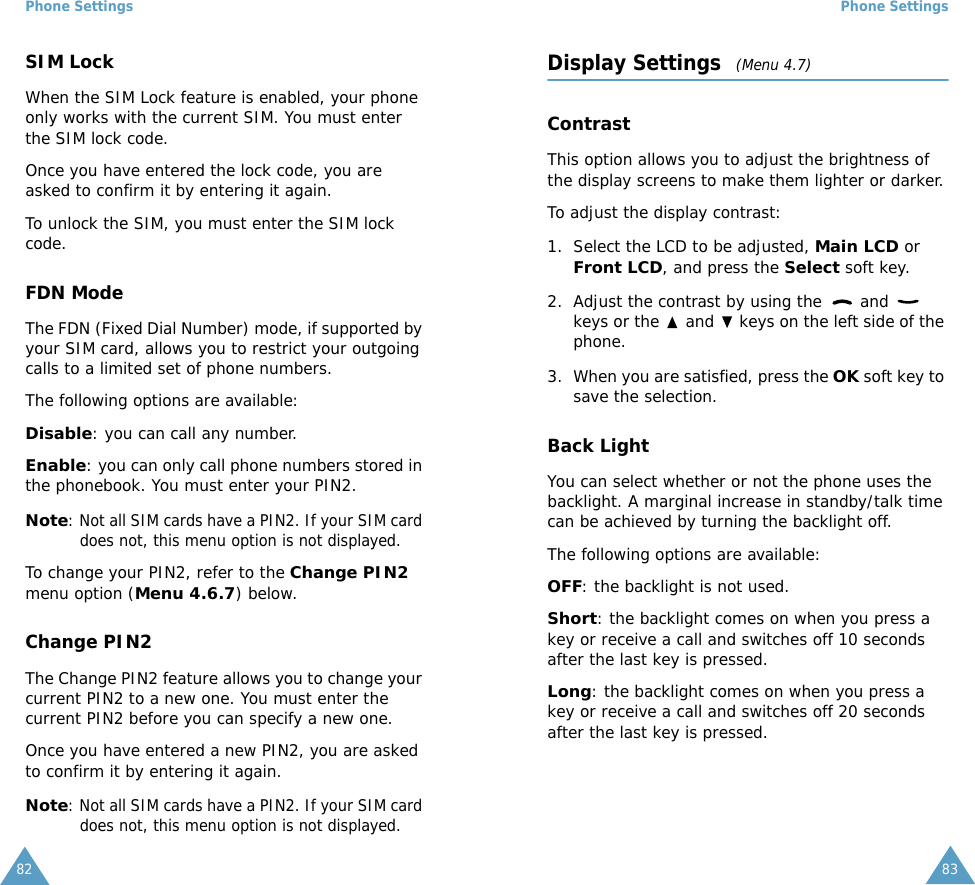 Phone Settings

SIM Lock

When the SIM Lock feature is enabled, your phone only works with the current SIM. You must enter the SIM lock code.

Once you have entered the lock code, you are asked to confirm it by entering it again.

To unlock the SIM, you must enter the SIM lock code.

FDN Mode

The FDN (Fixed Dial Number) mode, if supported by your SIM card, allows you to restrict your outgoing calls to a limited set of phone numbers.

The following options are available:

Disable: you can call any number.

Enable: you can only call phone numbers stored in the phonebook. You must enter your PIN2.

Note: Not all SIM cards have a PIN2. If your SIM card does not, this menu option is not displayed.

To change your PIN2, refer to the Change PIN2 menu option (Menu 4.6.7) below.

Change PIN2

The Change PIN2 feature allows you to change your current PIN2 to a new one. You must enter the current PIN2 before you can specify a new one.

Once you have entered a new PIN2, you are asked to confirm it by entering it again.

Note: Not all SIM cards have a PIN2. If your SIM card does not, this menu option is not displayed.

82

Phone Settings

Display Settings (Menu 4.7)

Contrast

This option allows you to adjust the brightness of the display screens to make them lighter or darker.

To adjust the display contrast:

1. Select the LCD to be adjusted, Main LCD or Front LCD, and press the Select soft key.

2. Adjust the contrast by using the and keys or the ▲ and ▼ keys on the left side of the phone.

3. When you are satisfied, press the OK soft key to save the selection.

Back Light

You can select whether or not the phone uses the backlight. A marginal increase in standby/talk time can be achieved by turning the backlight off.

The following options are available:

OFF: the backlight is not used.

Short: the backlight comes on when you press a key or receive a call and switches off 10 seconds after the last key is pressed.

Long: the backlight comes on when you press a key or receive a call and switches off 20 seconds after the last key is pressed.

83